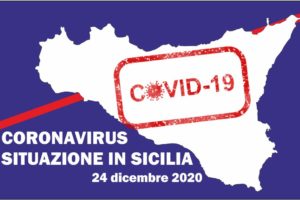 COVID-19

CORONAVIRUS
SITUAZIONE IN SICILIA
24 dicembre 2020